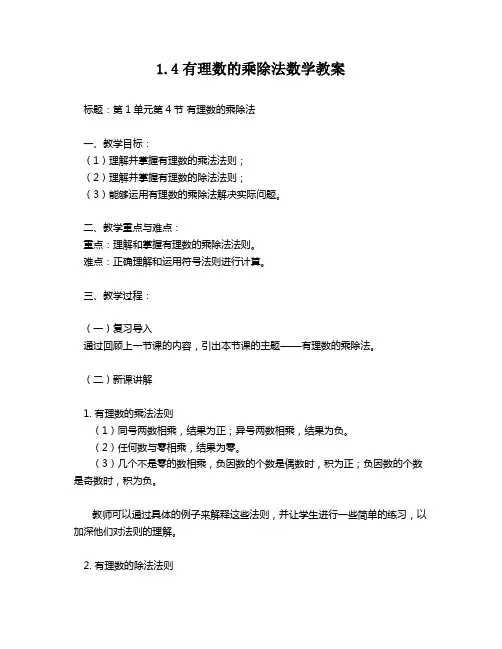 1.4 有理数的乘除法数学教案

标题：第 1 单元第 4 节 有理数的乘除法

一、教学目标：
（1）理解并掌握有理数的乘法法则；
（2）理解并掌握有理数的除法法则；
（3）能够运用有理数的乘除法解决实际问题。

二、教学重点与难点：
重点：理解和掌握有理数的乘除法法则。
难点：正确理解和运用符号法则进行计算。

三、教学过程：

（一）复习导入
通过回顾上一节课的内容，引出本节课的主题——有理数的乘除法。

（二）新课讲解

1. 有理数的乘法法则
（1）同号两数相乘，结果为正；异号两数相乘，结果为负。
（2）任何数与零相乘，结果为零。
（3）几个不是零的数相乘，负因数的个数是偶数时，积为正；负因数的个数是奇数时，积为负。

教师可以通过具体的例子来解释这些法则，并让学生进行一些简单的练习，以加深他们对法则的理解。

2. 有理数的除法法则